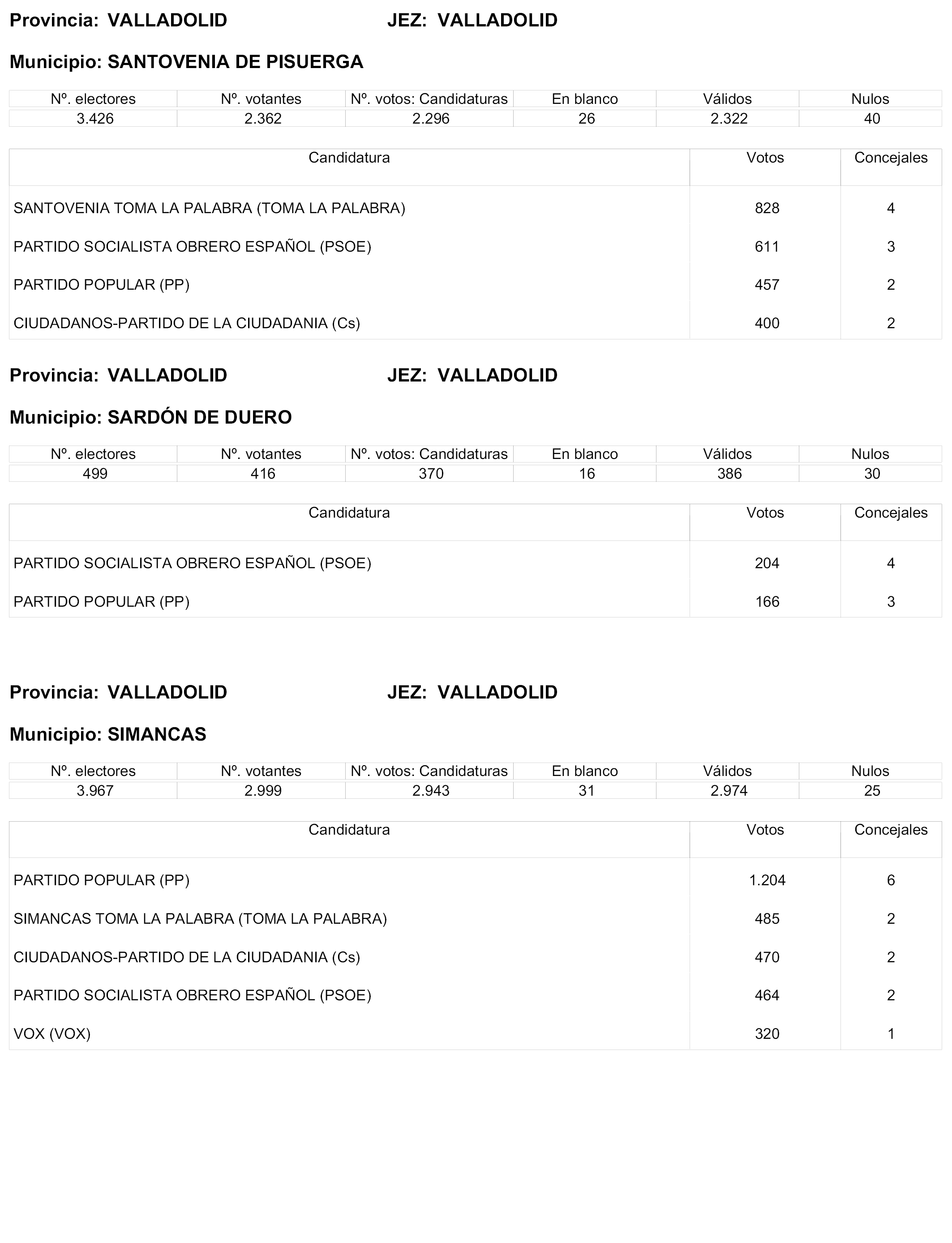 Provincia: VALLADOLID JEZ: VALLADOLID

Municipio: SANTOVENIA DE PISUERGA

| Nº. electores | Nº. votantes | Nº. votos: Candidaturas | En blanco | Válidos | Nulos |
|---|---|---|---|---|---|
| 3.426 | 2.362 | 2.296 | 26 | 2.322 | 40 |

| Candidatura | Votos | Concejales |
|---|---|---|
| SANTOVENIA TOMA LA PALABRA (TOMA LA PALABRA) | 828 | 4 |
| PARTIDO SOCIALISTA OBRERO ESPAÑOL (PSOE) | 611 | 3 |
| PARTIDO POPULAR (PP) | 457 | 2 |
| CIUDADANOS-PARTIDO DE LA CIUDADANIA (Cs) | 400 | 2 |

Provincia: VALLADOLID JEZ: VALLADOLID

Municipio: SARDÓN DE DUERO

| Nº. electores | Nº. votantes | Nº. votos: Candidaturas | En blanco | Válidos | Nulos |
|---|---|---|---|---|---|
| 499 | 416 | 370 | 16 | 386 | 30 |

| Candidatura | Votos | Concejales |
|---|---|---|
| PARTIDO SOCIALISTA OBRERO ESPAÑOL (PSOE) | 204 | 4 |
| PARTIDO POPULAR (PP) | 166 | 3 |

Provincia: VALLADOLID JEZ: VALLADOLID

Municipio: SIMANCAS

| Nº. electores | Nº. votantes | Nº. votos: Candidaturas | En blanco | Válidos | Nulos |
|---|---|---|---|---|---|
| 3.967 | 2.999 | 2.943 | 31 | 2.974 | 25 |

| Candidatura | Votos | Concejales |
|---|---|---|
| PARTIDO POPULAR (PP) | 1.204 | 6 |
| SIMANCAS TOMA LA PALABRA (TOMA LA PALABRA) | 485 | 2 |
| CIUDADANOS-PARTIDO DE LA CIUDADANIA (Cs) | 470 | 2 |
| PARTIDO SOCIALISTA OBRERO ESPAÑOL (PSOE) | 464 | 2 |
| VOX (VOX) | 320 | 1 |